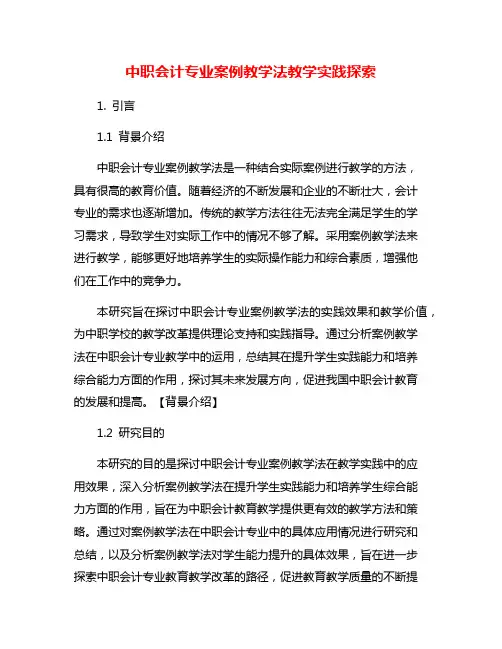 中职会计专业案例教学法教学实践探索

1. 引言

1.1 背景介绍

中职会计专业案例教学法是一种结合实际案例进行教学的方法，具有很高的教育价值。随着经济的不断发展和企业的不断壮大，会计专业的需求也逐渐增加。传统的教学方法往往无法完全满足学生的学习需求，导致学生对实际工作中的情况不够了解。采用案例教学法来进行教学，能够更好地培养学生的实际操作能力和综合素质，增强他们在工作中的竞争力。

本研究旨在探讨中职会计专业案例教学法的实践效果和教学价值，为中职学校的教学改革提供理论支持和实践指导。通过分析案例教学法在中职会计专业教学中的运用，总结其在提升学生实践能力和培养综合能力方面的作用，探讨其未来发展方向，促进我国中职会计教育的发展和提高。【背景介绍】

1.2 研究目的

本研究的目的是探讨中职会计专业案例教学法在教学实践中的应用效果，深入分析案例教学法在提升学生实践能力和培养学生综合能力方面的作用，旨在为中职会计教育教学提供更有效的教学方法和策略。通过对案例教学法在中职会计专业中的具体应用情况进行研究和总结，以及分析案例教学法对学生能力提升的具体效果，旨在进一步探索中职会计专业教育教学改革的路径，促进教育教学质量的不断提